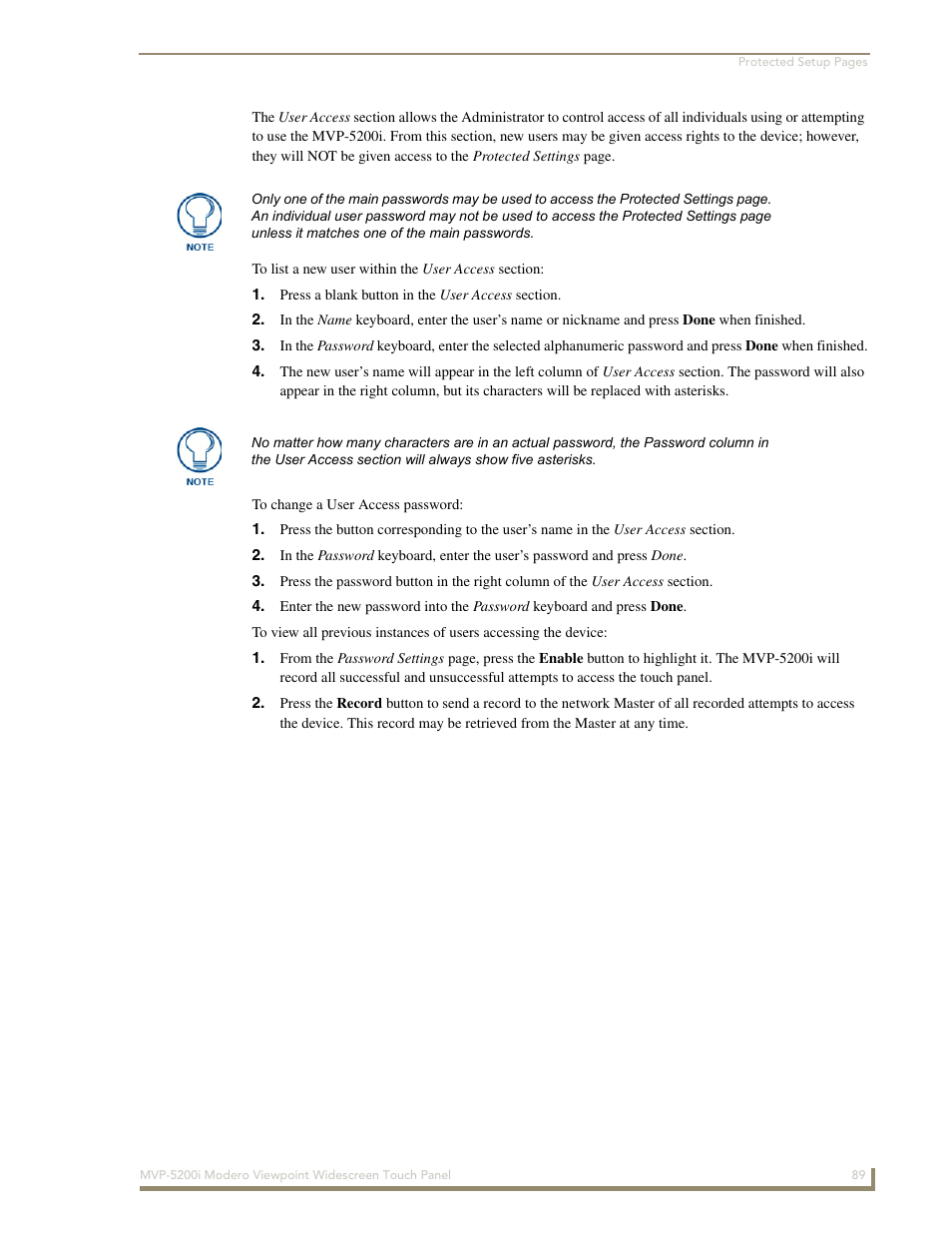 Protected Setup Pages

The User Access section allows the Administrator to control access of all individuals using or attempting to use the MVP-5200i. From this section, new users may be given access rights to the device; however, they will NOT be given access to the Protected Settings page.

NOTE

Only one of the main passwords may be used to access the Protected Settings page. An individual user password may not be used to access the Protected Settings page unless it matches one of the main passwords.

To list a new user within the User Access section:

1. Press a blank button in the User Access section.

2. In the Name keyboard, enter the user's name or nickname and press Done when finished.

3. In the Password keyboard, enter the selected alphanumeric password and press Done when finished.

4. The new user's name will appear in the left column of User Access section. The password will also appear in the right column, but its characters will be replaced with asterisks.

NOTE

No matter how many characters are in an actual password, the Password column in the User Access section will always show five asterisks.

To change a User Access password:

1. Press the button corresponding to the user's name in the User Access section.

2. In the Password keyboard, enter the user's password and press Done.

3. Press the password button in the right column of the User Access section.

4. Enter the new password into the Password keyboard and press Done.

To view all previous instances of users accessing the device:

1. From the Password Settings page, press the Enable button to highlight it. The MVP-5200i will record all successful and unsuccessful attempts to access the touch panel.

2. Press the Record button to send a record to the network Master of all recorded attempts to access the device. This record may be retrieved from the Master at any time.

MVP-5200i Modero Viewpoint Widescreen Touch Panel

89